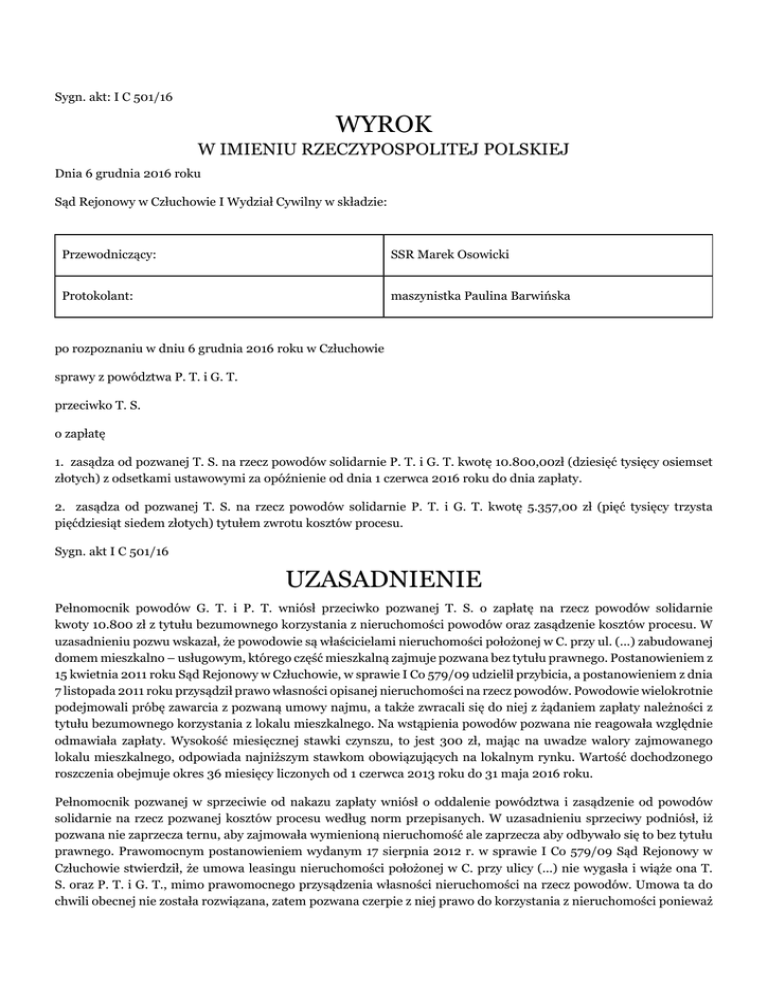 Sygn. akt: I C 501/16

WYROK

W IMIENIU RZECZYPOSPOLITEJ POLSKIEJ

Dnia 6 grudnia 2016 roku

Sąd Rejonowy w Człuchowie I Wydział Cywilny w składzie:

| Przewodniczący: | SSR Marek Osowicki |
|---|---|
| Protokolant: | maszynistka Paulina Barwińska |

po rozpoznaniu w dniu 6 grudnia 2016 roku w Człuchowie

sprawy z powództwa P. T. i G. T.

przeciwko T. S.

o zapłatę

1. zasądza od pozwanej T. S. na rzecz powodów solidarnie P. T. i G. T. kwotę 10.800,00zł (dziesięć tysięcy osiemset złotych) z odsetkami ustawowymi za opóźnienie od dnia 1 czerwca 2016 roku do dnia zapłaty.

2. zasądza od pozwanej T. S. na rzecz powodów solidarnie P. T. i G. T. kwotę 5.357,00 zł (pięć tysięcy trzysta pięćdziesiąt siedem złotych) tytułem zwrotu kosztów procesu.

Sygn. akt I C 501/16

UZASADNIENIE

Pełnomocnik powodów G. T. i P. T. wniósł przeciwko pozwanej T. S. o zapłatę na rzecz powodów solidarnie kwoty 10.800 zł z tytułu bezumownego korzystania z nieruchomości powodów oraz zasądzenie kosztów procesu. W uzasadnieniu pozwu wskazał, że powodowie są właścicielami nieruchomości położonej w C. przy ul. (...) zabudowanej domem mieszkalno – usługowym, którego część mieszkalną zajmuje pozwana bez tytułu prawnego. Postanowieniem z 15 kwietnia 2011 roku Sąd Rejonowy w Człuchowie, w sprawie I Co 579/09 udzielił przybicia, a postanowieniem z dnia 7 listopada 2011 roku przysądził prawo własności opisanej nieruchomości na rzecz powodów. Powodowie wielokrotnie podejmowali próbę zawarcia z pozwaną umowy najmu, a także zwracali się do niej z żądaniem zapłaty należności z tytułu bezumownego korzystania z lokalu mieszkalnego. Na wstąpienia powodów pozwana nie reagowała względnie odmawiała zapłaty. Wysokość miesięcznej stawki czynszu, to jest 300 zł, mając na uwadze walory zajmowanego lokalu mieszkalnego, odpowiada najniższym stawkom obowiązujących na lokalnym rynku. Wartość dochodzonego roszczenia obejmuje okres 36 miesięcy liczonych od 1 czerwca 2013 roku do 31 maja 2016 roku.

Pełnomocnik pozwanej w sprzeciwie od nakazu zapłaty wniósł o oddalenie powództwa i zasądzenie od powodów solidarnie na rzecz pozwanej kosztów procesu według norm przepisanych. W uzasadnieniu sprzeciwy podniósł, iż pozwana nie zaprzecza ternu, aby zajmowała wymienioną nieruchomość ale zaprzecza aby odbywało się to bez tytułu prawnego. Prawomocnym postanowieniem wydanym 17 sierpnia 2012 r. w sprawie I Co 579/09 Sąd Rejonowy w Człuchowie stwierdził, że umowa leasingu nieruchomości położonej w C. przy ulicy (...) nie wygasła i wiąże ona T. S. oraz P. T. i G. T., mimo prawomocnego przysądzenia własności nieruchomości na rzecz powodów. Umowa ta do chwili obecnej nie została rozwiązana, zatem pozwana czerpie z niej prawo do korzystania z nieruchomości ponieważ